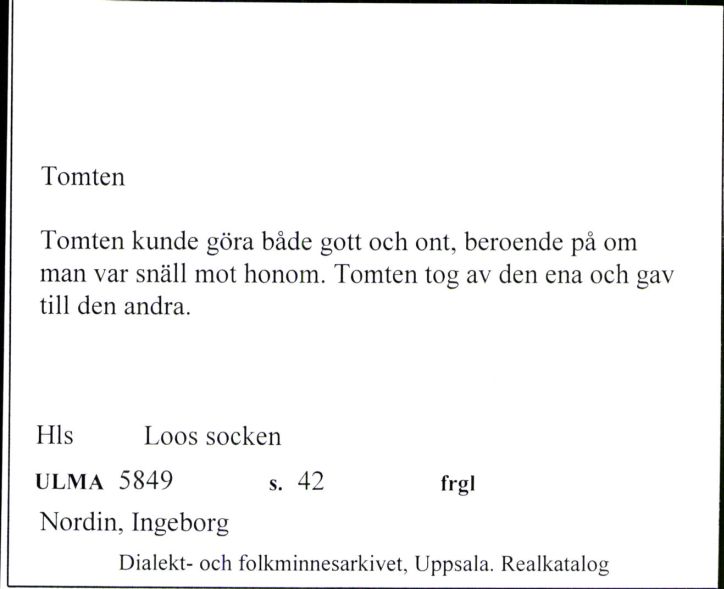 Tomten

Tomten kunde göra både gott och ont, beroende på om man var snäll mot honom. Tomten tog av den ena och gav till den andra.

Hls Loos socken

ULMA 5849 s. 42 frgl

Nordin, Ingeborg

Dialekt- och folkminnesarkivet, Uppsala. Realkatalog